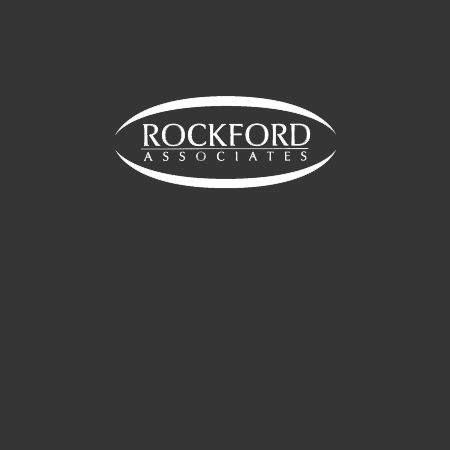 ROCKFORD
ASSOCIATES